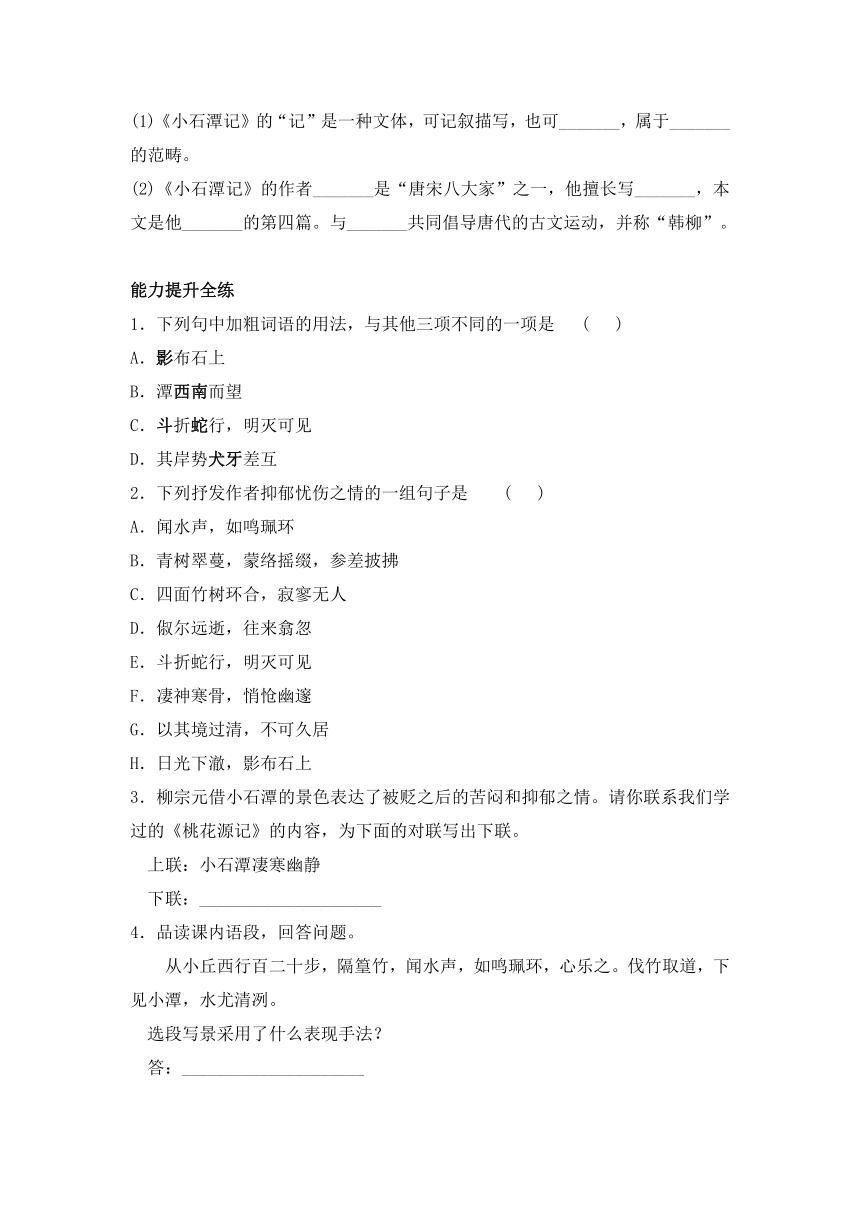 (1)《小石潭记》的“记”是一种文体，可记叙描写，也可_______，属于_______的范畴。

(2)《小石潭记》的作者_______是“唐宋八大家”之一，他擅长写_______，本文是他_______的第四篇。与_______共同倡导唐代的古文运动，并称“韩柳”。

能力提升全练

1．下列句中加粗词语的用法，与其他三项不同的一项是　(　)

A．影布石上

B．潭西南而望

C．斗折蛇行，明灭可见

D．其岸势犬牙差互

2．下列抒发作者抑郁忧伤之情的一组句子是　(　)

A．闻水声，如鸣珮环

B．青树翠蔓，蒙络摇缀，参差披拂

C．四面竹树环合，寂寥无人

D．俶尔远逝，往来翕忽

E．斗折蛇行，明灭可见

F．凄神寒骨，悄怆幽邃

G．以其境过清，不可久居

H．日光下澈，影布石上

3．柳宗元借小石潭的景色表达了被贬之后的苦闷和抑郁之情。请你联系我们学过的《桃花源记》的内容，为下面的对联写出下联。

上联：小石潭凄寒幽静

下联：____________________

4．品读课内语段，回答问题。

从小丘西行百二十步，隔篁竹，闻水声，如鸣珮环，心乐之。伐竹取道，下见小潭，水尤清冽。

选段写景采用了什么表现手法？

答：____________________